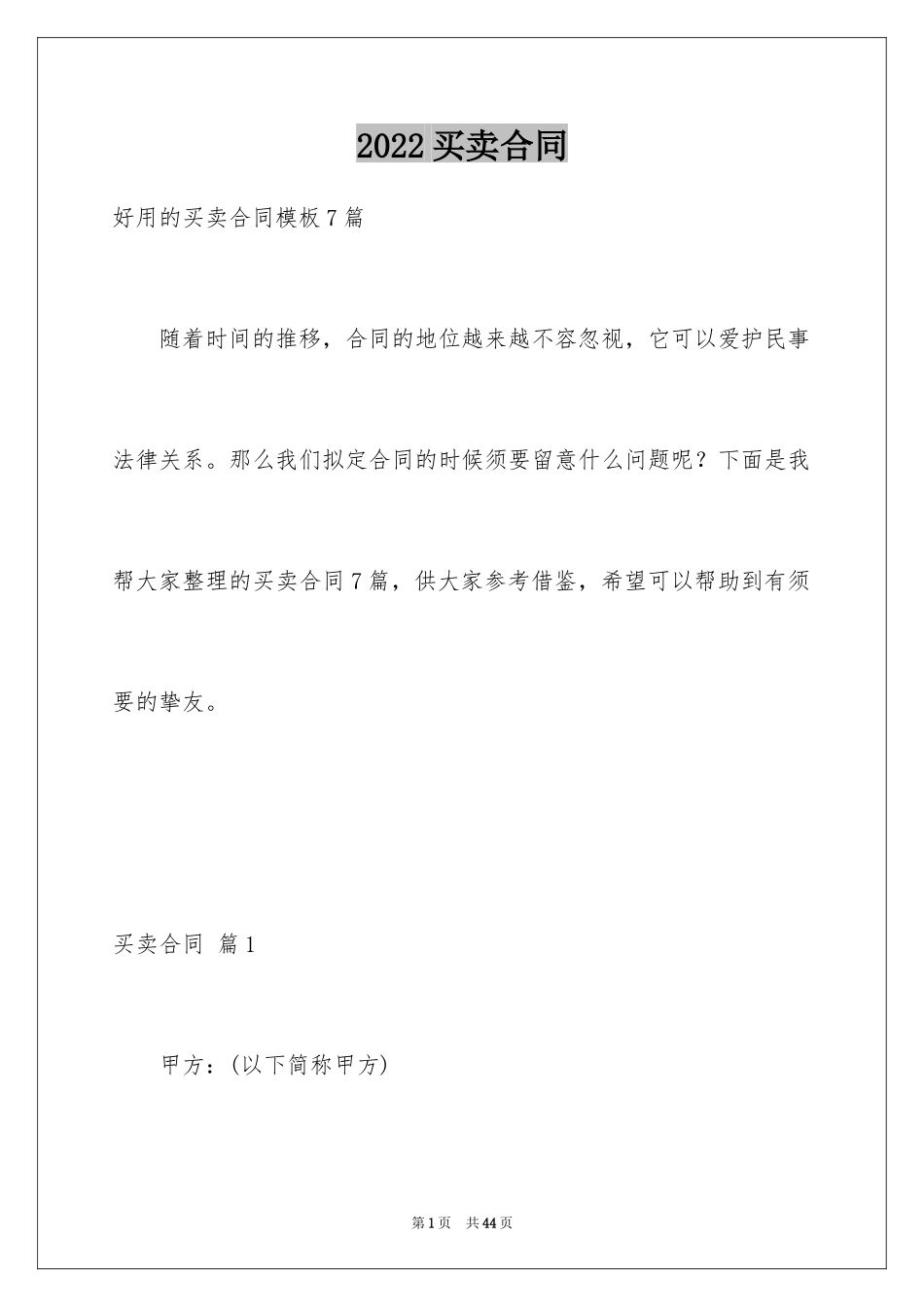 2022 买卖合同

好用的买卖合同模板 7 篇

随着时间的推移，合同的地位越来越不容忽视，它可以爱护民事法律关系。那么我们拟定合同的时候须要留意什么问题呢？下面是我帮大家整理的买卖合同 7 篇，供大家参考借鉴，希望可以帮助到有须要的挚友。

买卖合同 篇 1

甲方：(以下简称甲方)

第 1 页 共 44 页